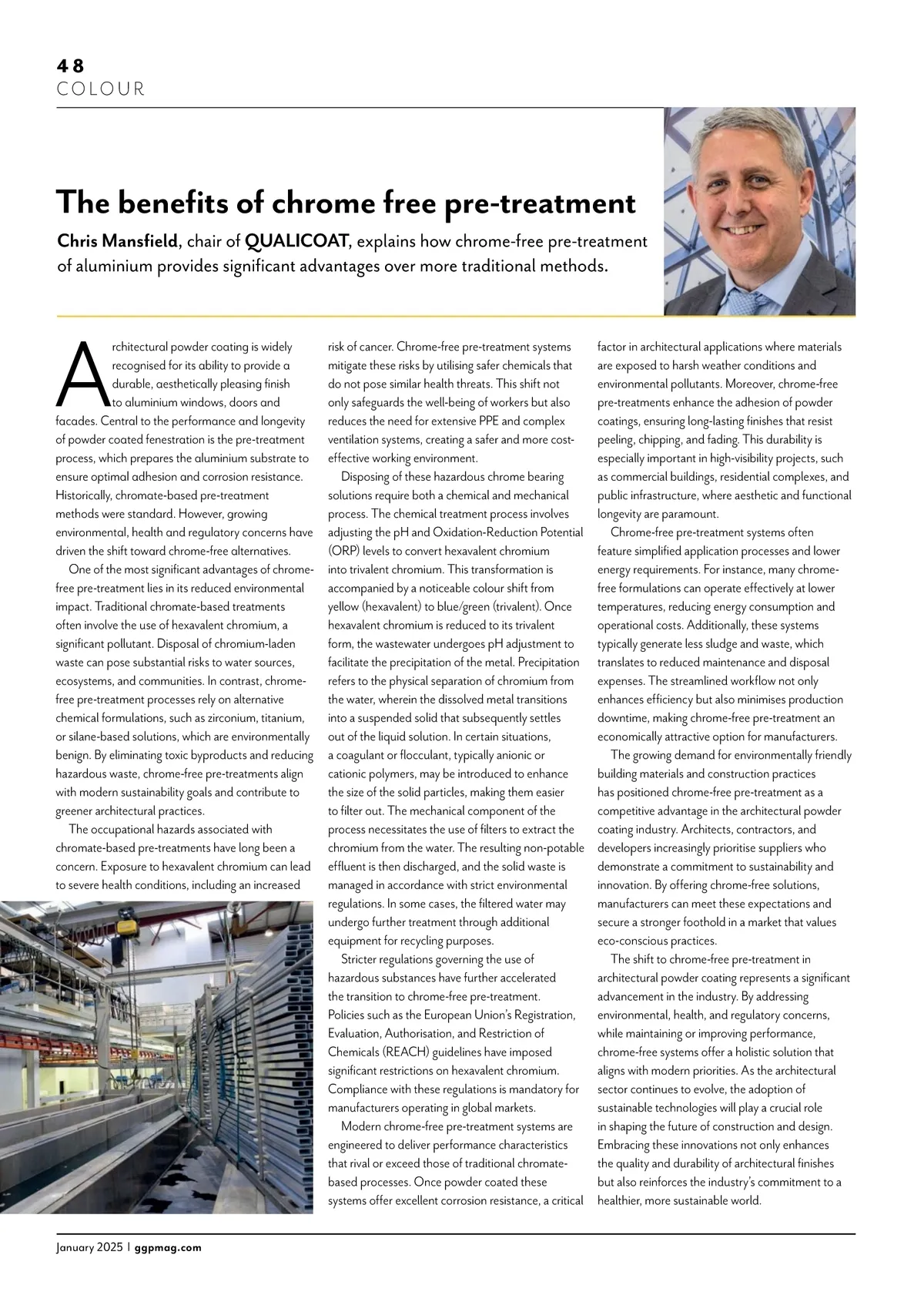 48
COLOUR

The benefits of chrome free pre-treatment

Chris Mansfield, chair of QUALICOAT, explains how chrome-free pre-treatment of aluminium provides significant advantages over more traditional methods.

Architectural powder coating is widely recognised for its ability to provide a durable, aesthetically pleasing finish to aluminium windows, doors and facades. Central to the performance and longevity of powder coated fenestration is the pre-treatment process, which prepares the aluminium substrate to ensure optimal adhesion and corrosion resistance. Historically, chromate-based pre-treatment methods were standard. However, growing environmental, health and regulatory concerns have driven the shift toward chrome-free alternatives.

One of the most significant advantages of chrome-free pre-treatment lies in its reduced environmental impact. Traditional chromate-based treatments often involve the use of hexavalent chromium, a significant pollutant. Disposal of chromium-laden waste can pose substantial risks to water sources, ecosystems, and communities. In contrast, chrome-free pre-treatment processes rely on alternative chemical formulations, such as zirconium, titanium, or silane-based solutions, which are environmentally benign. By eliminating toxic byproducts and reducing hazardous waste, chrome-free pre-treatments align with modern sustainability goals and contribute to greener architectural practices.

The occupational hazards associated with chromate-based pre-treatments have long been a concern. Exposure to hexavalent chromium can lead to severe health conditions, including an increased risk of cancer. Chrome-free pre-treatment systems mitigate these risks by utilising safer chemicals that do not pose similar health threats. This shift not only safeguards the well-being of workers but also reduces the need for extensive PPE and complex ventilation systems, creating a safer and more cost-effective working environment.

Disposing of these hazardous chrome bearing solutions require both a chemical and mechanical process. The chemical treatment process involves adjusting the pH and Oxidation-Reduction Potential (ORP) levels to convert hexavalent chromium into trivalent chromium. This transformation is accompanied by a noticeable colour shift from yellow (hexavalent) to blue/green (trivalent). Once hexavalent chromium is reduced to its trivalent form, the wastewater undergoes pH adjustment to facilitate the precipitation of the metal. Precipitation refers to the physical separation of chromium from the water, wherein the dissolved metal transitions into a suspended solid that subsequently settles out of the liquid solution. In certain situations, a coagulant or flocculant, typically anionic or cationic polymers, may be introduced to enhance the size of the solid particles, making them easier to filter out. The mechanical component of the process necessitates the use of filters to extract the chromium from the water. The resulting non-potable effluent is then discharged, and the solid waste is managed in accordance with strict environmental regulations. In some cases, the filtered water may undergo further treatment through additional equipment for recycling purposes.

Stricter regulations governing the use of hazardous substances have further accelerated the transition to chrome-free pre-treatment. Policies such as the European Union's Registration, Evaluation, Authorisation, and Restriction of Chemicals (REACH) guidelines have imposed significant restrictions on hexavalent chromium. Compliance with these regulations is mandatory for manufacturers operating in global markets.

Modern chrome-free pre-treatment systems are engineered to deliver performance characteristics that rival or exceed those of traditional chromate-based processes. Once powder coated these systems offer excellent corrosion resistance, a critical factor in architectural applications where materials are exposed to harsh weather conditions and environmental pollutants. Moreover, chrome-free pre-treatments enhance the adhesion of powder coatings, ensuring long-lasting finishes that resist peeling, chipping, and fading. This durability is especially important in high-visibility projects, such as commercial buildings, residential complexes, and public infrastructure, where aesthetic and functional longevity are paramount.

Chrome-free pre-treatment systems often feature simplified application processes and lower energy requirements. For instance, many chrome-free formulations can operate effectively at lower temperatures, reducing energy consumption and operational costs. Additionally, these systems typically generate less sludge and waste, which translates to reduced maintenance and disposal expenses. The streamlined workflow not only enhances efficiency but also minimises production downtime, making chrome-free pre-treatment an economically attractive option for manufacturers.

The growing demand for environmentally friendly building materials and construction practices has positioned chrome-free pre-treatment as a competitive advantage in the architectural powder coating industry. Architects, contractors, and developers increasingly prioritise suppliers who demonstrate a commitment to sustainability and innovation. By offering chrome-free solutions, manufacturers can meet these expectations and secure a stronger foothold in a market that values eco-conscious practices.

The shift to chrome-free pre-treatment in architectural powder coating represents a significant advancement in the industry. By addressing environmental, health, and regulatory concerns, while maintaining or improving performance, chrome-free systems offer a holistic solution that aligns with modern priorities. As the architectural sector continues to evolve, the adoption of sustainable technologies will play a crucial role in shaping the future of construction and design. Embracing these innovations not only enhances the quality and durability of architectural finishes but also reinforces the industry's commitment to a healthier, more sustainable world.

January 2025 | ggpmag.com